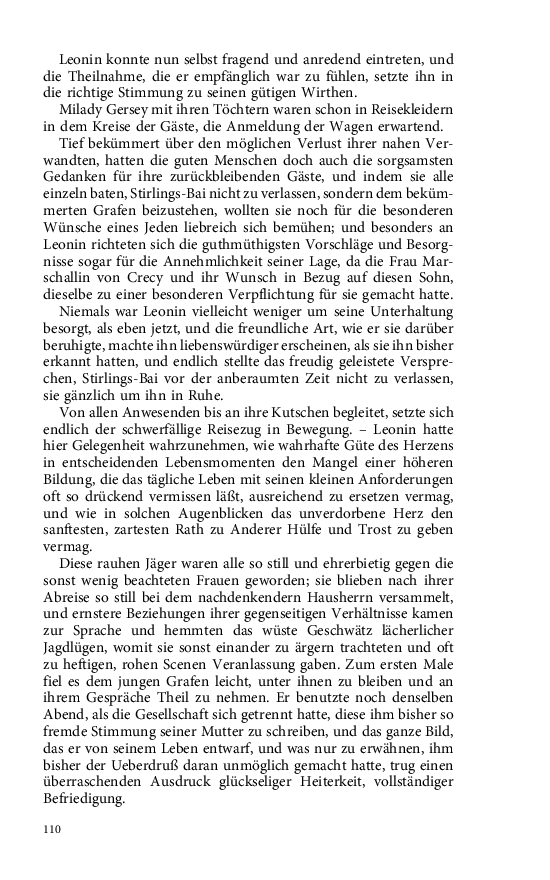 Leonin konnte nun selbst fragend und anredend eintreten, und die Theilnahme, die er empfänglich war zu fühlen, setzte ihn in die richtige Stimmung zu seinen gütigen Wirthen.

Milady Gersey mit ihren Töchtern waren schon in Reisekleidern in dem Kreise der Gäste, die Anmeldung der Wagen erwartend.

Tief bekümmert über den möglichen Verlust ihrer nahen Verwandten, hatten die guten Menschen doch auch die sorgsamsten Gedanken für ihre zurückbleibenden Gäste, und indem sie alle einzeln baten, Stirlings-Bai nicht zu verlassen, sondern dem bekümmerten Grafen beizustehen, wollten sie noch für die besonderen Wünsche eines Jeden liebreich sich bemühen; und besonders an Leonin richteten sich die guthmüthigsten Vorschläge und Besorgnisse sogar für die Annehmlichkeit seiner Lage, da die Frau Marschallin von Crecy und ihr Wunsch in Bezug auf diesen Sohn, dieselbe zu einer besonderen Verpflichtung für sie gemacht hatte.

Niemals war Leonin vielleicht weniger um seine Unterhaltung besorgt, als eben jetzt, und die freundliche Art, wie er sie darüber beruhigte, machte ihn liebenswürdiger erscheinen, als sie ihn bisher erkannt hatten, und endlich stellte das freudig geleistete Versprechen, Stirlings-Bai vor der anberaumten Zeit nicht zu verlassen, sie gänzlich um ihn in Ruhe.

Von allen Anwesenden bis an ihre Kutschen begleitet, setzte sich endlich der schwerfällige Reisezug in Bewegung. – Leonin hatte hier Gelegenheit wahrzunehmen, wie wahrhafte Güte des Herzens in entscheidenden Lebensmomenten den Mangel einer höheren Bildung, die das tägliche Leben mit seinen kleinen Anforderungen oft so drückend vermissen läßt, ausreichend zu ersetzen vermag, und wie in solchen Augenblicken das unverdorbene Herz den sanftesten, zartesten Rath zu Anderer Hülfe und Trost zu geben vermag.

Diese rauhen Jäger waren alle so still und ehrerbietig gegen die sonst wenig beachteten Frauen geworden; sie blieben nach ihrer Abreise so still bei dem nachdenkendern Hausherrn versammelt, und ernstere Beziehungen ihrer gegenseitigen Verhältnisse kamen zur Sprache und hemmten das wüste Geschwätz lächerlicher Jagdlügen, womit sie sonst einander zu ärgern trachteten und oft zu heftigen, rohen Scenen Veranlassung gaben. Zum ersten Male fiel es dem jungen Grafen leicht, unter ihnen zu bleiben und an ihrem Gespräche Theil zu nehmen. Er benutzte noch denselben Abend, als die Gesellschaft sich getrennt hatte, diese ihm bisher so fremde Stimmung seiner Mutter zu schreiben, und das ganze Bild, das er von seinem Leben entwarf, und was nur zu erwähnen, ihm bisher der Ueberdruß daran unmöglich gemacht hatte, trug einen überraschenden Ausdruck glückseliger Heiterkeit, vollständiger Befriedigung.

110